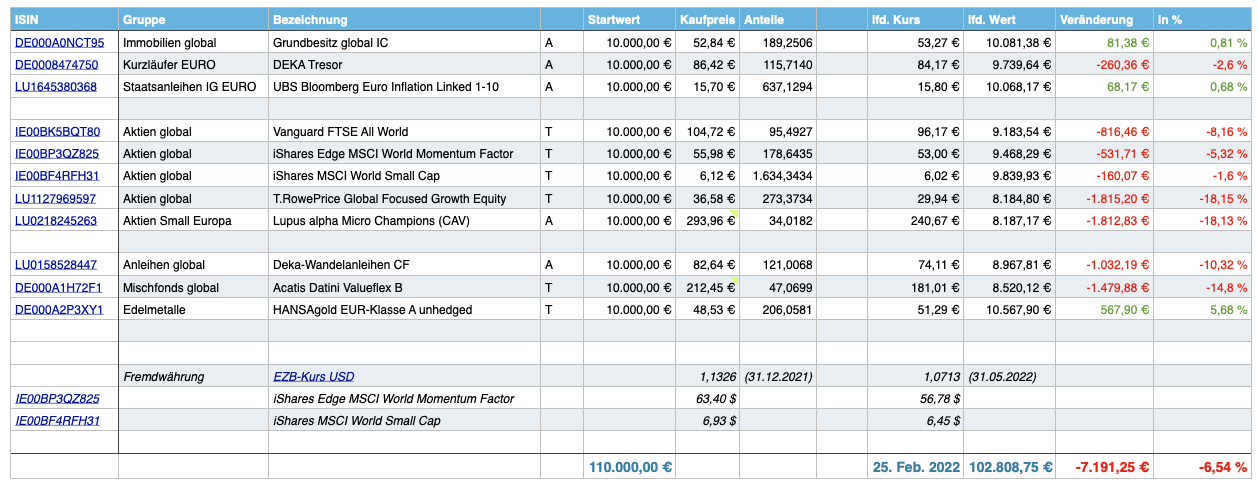 | ISIN | Gruppe | Bezeichnung | | Startwert | Kaufpreis | Anteile | | lfd. Kurs | lfd. Wert | Veränderung | in % |
|---|---|---|---|---|---|---|---|---|---|---|---|
| DE000A0NCT95 | Immobilien global | Grundbesitz global IC | A | 10.000,00 € | 52,84 € | 189,2506 | | 53,27 € | 10.081,38 € | 81,38 € | 0,81 % |
| DE0008474750 | Kurzläufer EURO | DEKA Tresor | A | 10.000,00 € | 86,42 € | 115,7140 | | 84,17 € | 9.739,64 € | -260,36 € | -2,6 % |
| LU1645380368 | Staatsanleihen IG EURO | UBS Bloomberg Euro Inflation Linked 1-10 | A | 10.000,00 € | 15,70 € | 637,1294 | | 15,80 € | 10.068,17 € | 68,17 € | 0,68 % |
| | | | | | | | | | | | |
| IE00BK5BQT80 | Aktien global | Vanguard FTSE All World | T | 10.000,00 € | 104,72 € | 95,4927 | | 96,17 € | 9.183,54 € | -816,46 € | -8,16 % |
| IE00BP3QZ825 | Aktien global | iShares Edge MSCI World Momentum Factor | T | 10.000,00 € | 55,98 € | 178,6435 | | 53,00 € | 9.468,29 € | -531,71 € | -5,32 % |
| IE00BF4RFH31 | Aktien global | iShares MSCI World Small Cap | T | 10.000,00 € | 6,12 € | 1.634,3434 | | 6,02 € | 9.839,93 € | -160,07 € | -1,6 % |
| LU1127969597 | Aktien global | T.RowePrice Global Focused Growth Equity | T | 10.000,00 € | 36,58 € | 273,3734 | | 29,94 € | 8.184,80 € | -1.815,20 € | -18,15 % |
| LU0218245263 | Aktien Small Europa | Lupus alpha Micro Champions (CAV) | A | 10.000,00 € | 293,96 € | 34,0182 | | 240,67 € | 8.187,17 € | -1.812,83 € | -18,13 % |
| | | | | | | | | | | | |
| LU0158528447 | Anleihen global | Deka-Wandelanleihen CF | A | 10.000,00 € | 82,64 € | 121,0068 | | 74,11 € | 8.967,81 € | -1.032,19 € | -10,32 % |
| DE000A1H72F1 | Mischfonds global | Acatis Datini Valueflex B | T | 10.000,00 € | 212,45 € | 47,0699 | | 181,01 € | 8.520,12 € | -1.479,88 € | -14,8 % |
| DE000A2P3XY1 | Edelmetalle | HANSAgold EUR-Klasse A unhedged | T | 10.000,00 € | 48,53 € | 206,0581 | | 51,29 € | 10.567,90 € | 567,90 € | 5,68 % |
| | | | | | | | | | | | |
| | | | | | | | | | | | |
| | Fremdwährung | EZB-Kurs USD | | | 1,1326 | (31.12.2021) | | 1,0713 | (31.05.2022) | | |
| IE00BP3QZ825 | | iShares Edge MSCI World Momentum Factor | | | 63,40 $ | | | 56,78 $ | | | |
| IE00BF4RFH31 | | iShares MSCI World Small Cap | | | 6,93 $ | | | 6,45 $ | | | |
| | | | | | | | | | | | |
| | | | | 110.000,00 € | | | | 25. Feb. 2022 | 102.808,75 € | -7.191,25 € | -6,54 % |